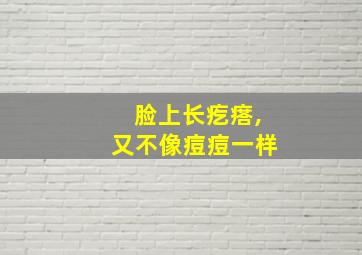 脸上长疙瘩，
又不像痘痘一样